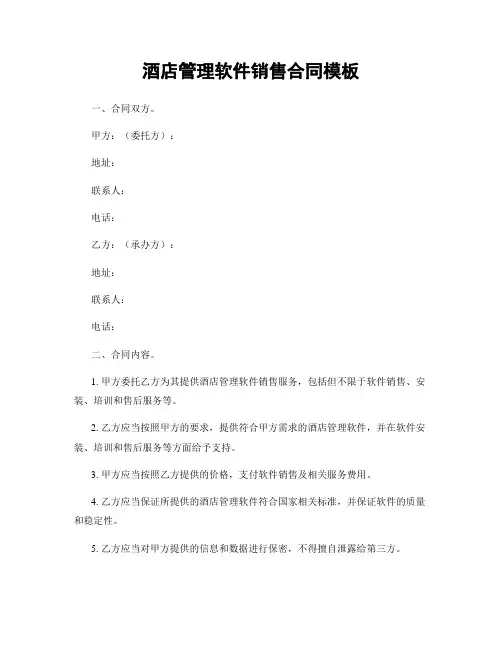 酒店管理软件销售合同模板

一、合同双方。

甲方：（委托方）：

地址：

联系人：

电话：

乙方：（承办方）：

地址：

联系人：

电话：

二、合同内容。

1. 甲方委托乙方为其提供酒店管理软件销售服务，包括但不限于软件销售、安装、培训和售后服务等。

2. 乙方应当按照甲方的要求，提供符合甲方需求的酒店管理软件，并在软件安装、培训和售后服务等方面给予支持。

3. 甲方应当按照乙方提供的价格，支付软件销售及相关服务费用。

4. 乙方应当保证所提供的酒店管理软件符合国家相关标准，并保证软件的质量和稳定性。

5. 乙方应当对甲方提供的信息和数据进行保密，不得擅自泄露给第三方。